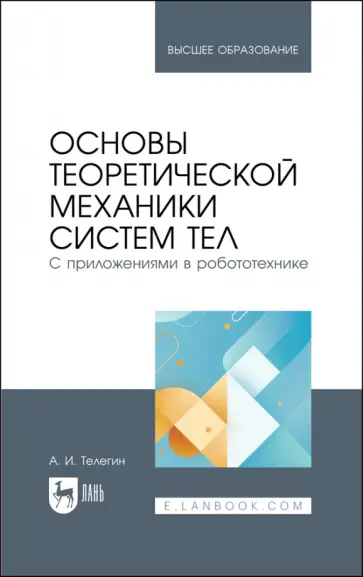 ВЫСШЕЕ ОБРАЗОВАНИЕ

ОСНОВЫ ТЕОРЕТИЧЕСКОЙ МЕХАНИКИ СИСТЕМ ТЕЛ
С приложениями в робототехнике

А. И. Телегин

ЛАНЬ

E.LANBOOK.COM